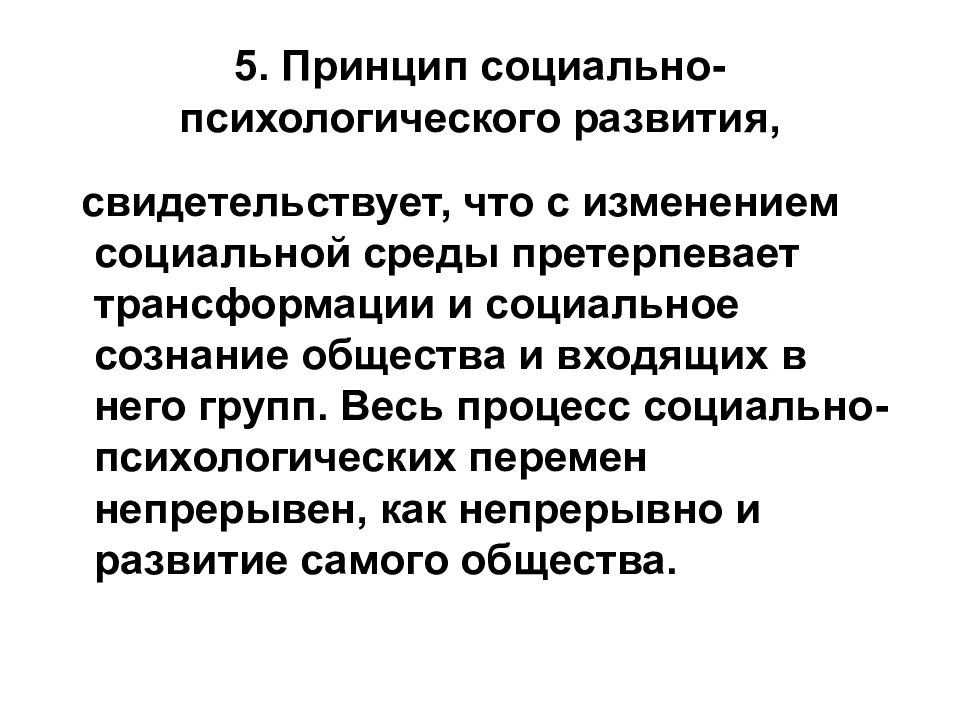 5. Принцип социально-психологического развития,

свидетельствует, что с изменением социальной среды претерпевает трансформации и социальное сознание общества и входящих в него групп. Весь процесс социально-психологических перемен непрерывен, как непрерывно и развитие самого общества.